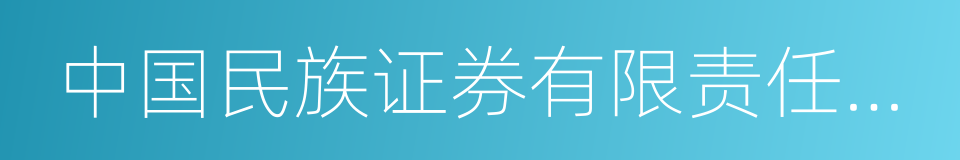 中国民族证券有限责任...